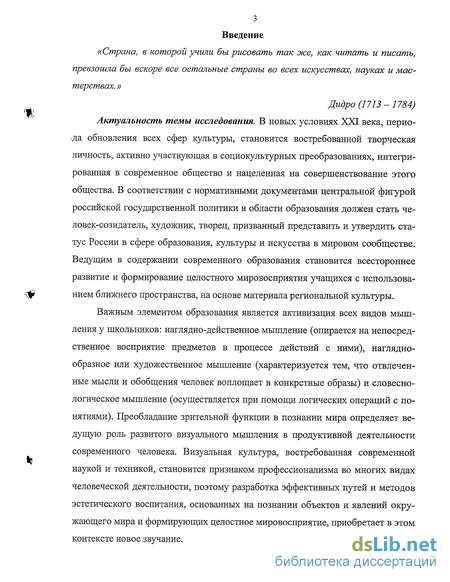 3

Введение

«Страна, в которой учили бы рисовать так же, как читать и писать, превзошла бы вскоре все остальные страны во всех искусствах, науках и мастерствах.»

Дидро (1713 – 1784)

Актуальность темы исследования. В новых условиях XXI века, периода обновления всех сфер культуры, становится востребованной творческая личность, активно участвующая в социокультурных преобразованиях, интегрированная в современное общество и нацеленная на совершенствование этого общества. В соответствии с нормативными документами центральной фигурой российской государственной политики в области образования должен стать человек-созидатель, художник, творец, призванный представить и утвердить статус России в сфере образования, культуры и искусства в мировом сообществе. Ведущим в содержании современного образования становится всестороннее развитие и формирование целостного мировосприятия учащихся с использованием ближнего пространства, на основе материала региональной культуры.

Важным элементом образования является активизация всех видов мышления у школьников: наглядно-действенное мышление (опирается на непосредственное восприятие предметов в процессе действий с ними), наглядно-образное или художественное мышление (характеризуется тем, что отвлеченные мысли и обобщения человек воплощает в конкретные образы) и словесно-логическое мышление (осуществляется при помощи логических операций с понятиями). Преобладание зрительной функции в познании мира определяет ведущую роль развитого визуального мышления в продуктивной деятельности современного человека. Визуальная культура, востребованная современной наукой и техникой, становится признаком профессионализма во многих видах человеческой деятельности, поэтому разработка эффективных путей и методов эстетического воспитания, основанных на познании объектов и явлений окружающего мира и формирующих целостное мировосприятие, приобретает в этом контексте новое звучание.

dsLib.net
библиотека диссертаций